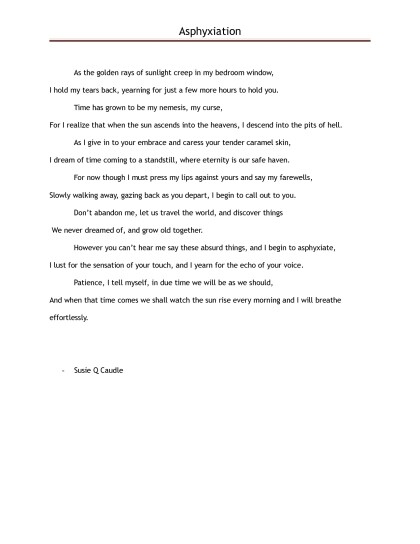 Asphyxiation

As the golden rays of sunlight creep in my bedroom window,

I hold my tears back, yearning for just a few more hours to hold you.

Time has grown to be my nemesis, my curse,

For I realize that when the sun ascends into the heavens, I descend into the pits of hell.

As I give in to your embrace and caress your tender caramel skin,

I dream of time coming to a standstill, where eternity is our safe haven.

For now though I must press my lips against yours and say my farewells,

Slowly walking away, gazing back as you depart, I begin to call out to you.

Don't abandon me, let us travel the world, and discover things

We never dreamed of, and grow old together.

However you can't hear me say these absurd things, and I begin to asphyxiate,

I lust for the sensation of your touch, and I yearn for the echo of your voice.

Patience, I tell myself, in due time we will be as we should,

And when that time comes we shall watch the sun rise every morning and I will breathe effortlessly.

- Susie Q Caudle